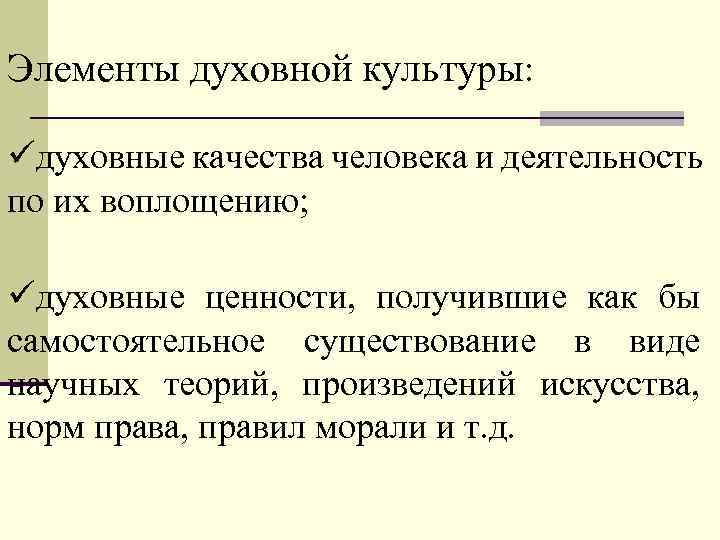 Элементы духовной культуры:

✓духовные качества человека и деятельность по их воплощению;

✓духовные ценности, получившие как бы самостоятельное существование в виде научных теорий, произведений искусства, норм права, правил морали и т.д.